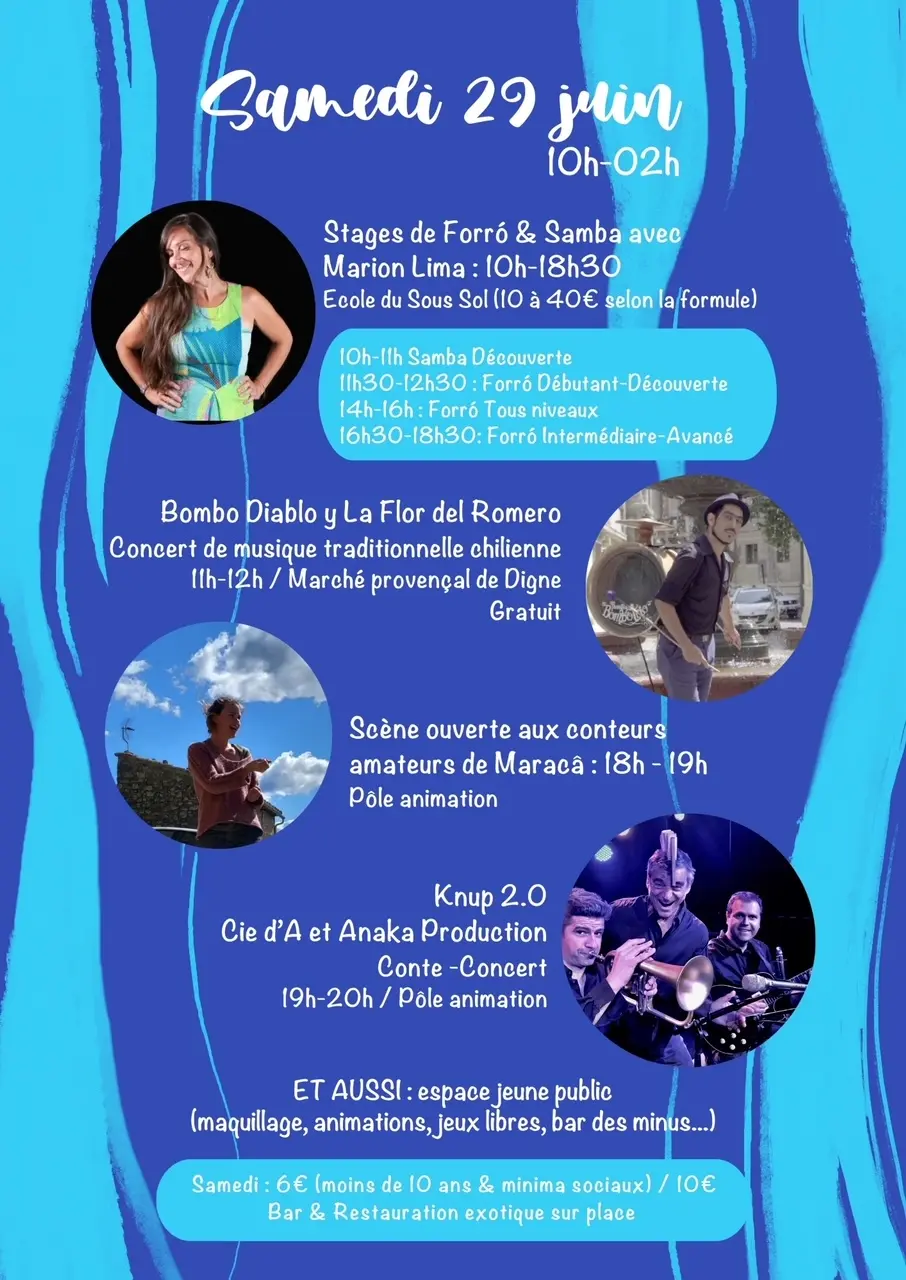 Samedi 29 juin
10h-02h

Stages de Forró & Samba avec
Marion Lima : 10h-18h30
Ecole du Sous Sol (10 à 40€ selon la formule)

10h-11h Samba Découverte
11h30-12h30 : Forró Débutant-Découverte
14h-16h : Forró Tous niveaux
16h30-18h30: Forró Intermédiaire-Avancé

Bombo Diablo y La Flor del Romero
Concert de musique traditionnelle chilienne
11h-12h / Marché provençal de Digne
Gratuit

Scène ouverte aux conteurs
amateurs de Maracâ : 18h - 19h
Pôle animation

Knup 2.0
Cie d'A et Anaka Production
Conte -Concert
19h-20h / Pôle animation

ET AUSSI : espace jeune public
(maquillage, animations, jeux libres, bar des minus...)

Samedi : 6€ (moins de 10 ans & minima sociaux) / 10€
Bar & Restauration exotique sur place